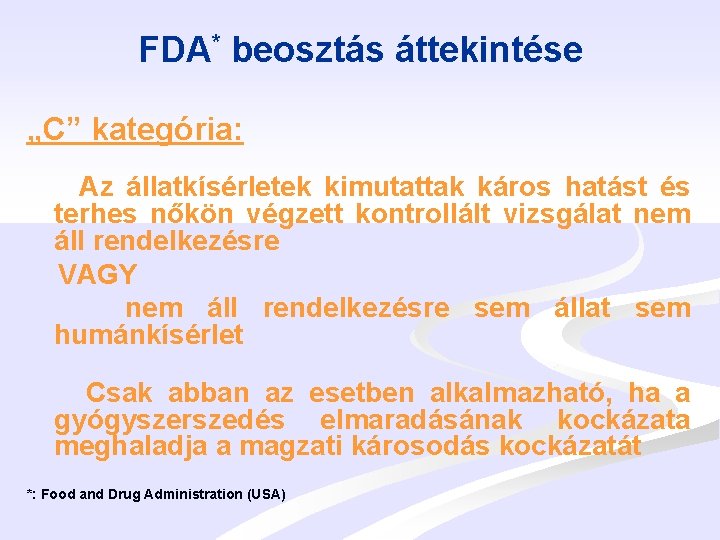 FDA* beosztás áttekintése

„C” kategória:

Az állatkísérletek kimutattak káros hatást és terhes nőkön végzett kontrollált vizsgálat nem áll rendelkezésre

VAGY

nem áll rendelkezésre sem állat sem humánkísérlet

Csak abban az esetben alkalmazható, ha a gyógyszerszedés elmaradásának kockázata meghaladja a magzati károsodás kockázatát

*: Food and Drug Administration (USA)